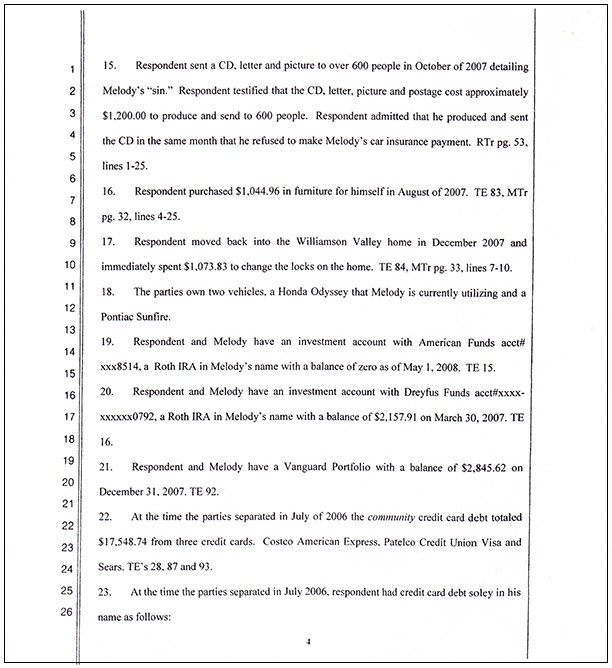 1
2
3
4
5
6
7
8
9
10
11
12
13
14
15
16
17
18
19
20
21
22
23
24
25
26

15. Respondent sent a CD, letter and picture to over 600 people in October of 2007 detailing Melody's "sin." Respondent testified that the CD, letter, picture and postage cost approximately $1,200.00 to produce and send to 600 people. Respondent admitted that he produced and sent the CD in the same month that he refused to make Melody's car insurance payment. RTr pg. 53, lines 1-25.

16. Respondent purchased $1,044.96 in furniture for himself in August of 2007. TE 83, MTr pg. 32, lines 4-25.

17. Respondent moved back into the Williamson Valley home in December 2007 and immediately spent $1,073.83 to change the locks on the home. TE 84, MTr pg. 33, lines 7-10.

18. The parties own two vehicles, a Honda Odyssey that Melody is currently utilizing and a Pontiac Sunfire.

19. Respondent and Melody have an investment account with American Funds acct# xxx8514, a Roth IRA in Melody's name with a balance of zero as of May 1, 2008. TE 15.

20. Respondent and Melody have an investment account with Dreyfus Funds acct#xxxx-xxxxxx0792, a Roth IRA in Melody's name with a balance of $2,157.91 on March 30, 2007. TE 16.

21. Respondent and Melody have a Vanguard Portfolio with a balance of $2,845.62 on December 31, 2007. TE 92.

22. At the time the parties separated in July of 2006 the community credit card debt totaled $17,548.74 from three credit cards. Costco American Express, Patelco Credit Union Visa and Sears. TE's 28, 87 and 93.

23. At the time the parties separated in July 2006, respondent had credit card debt soley in his name as follows:

4